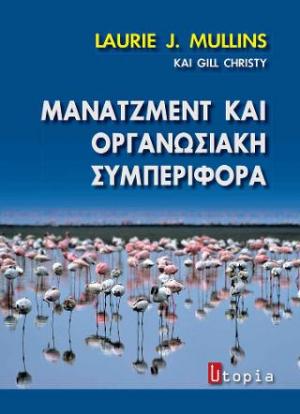 LAURIE J. MULLINS

ΚΑΙ GILL CHRISTY

ΜΑΝΑΤΖΜΕΝΤ ΚΑΙ ΟΡΓΑΝΩΣΙΑΚΗ ΣΥΜΠΕΡΙΦΟΡΑ

Utopia